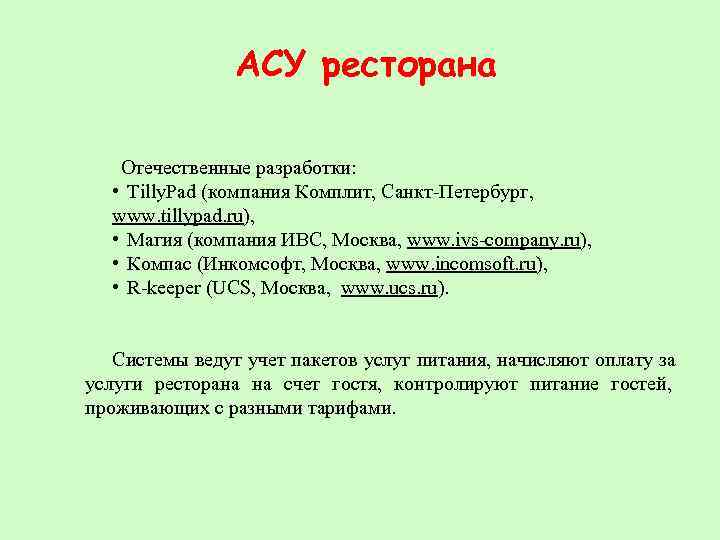 АСУ ресторана

Отечественные разработки:
• TillyPad (компания Комплит, Санкт-Петербург, www.tillypad.ru),
• Магия (компания ИВС, Москва, www.ivs-company.ru),
• Компас (Инкомсофт, Москва, www.incomsoft.ru),
• R-keeper (UCS, Москва, www.ucs.ru).

Системы ведут учет пакетов услуг питания, начисляют оплату за услуги ресторана на счет гостя, контролируют питание гостей, проживающих с разными тарифами.